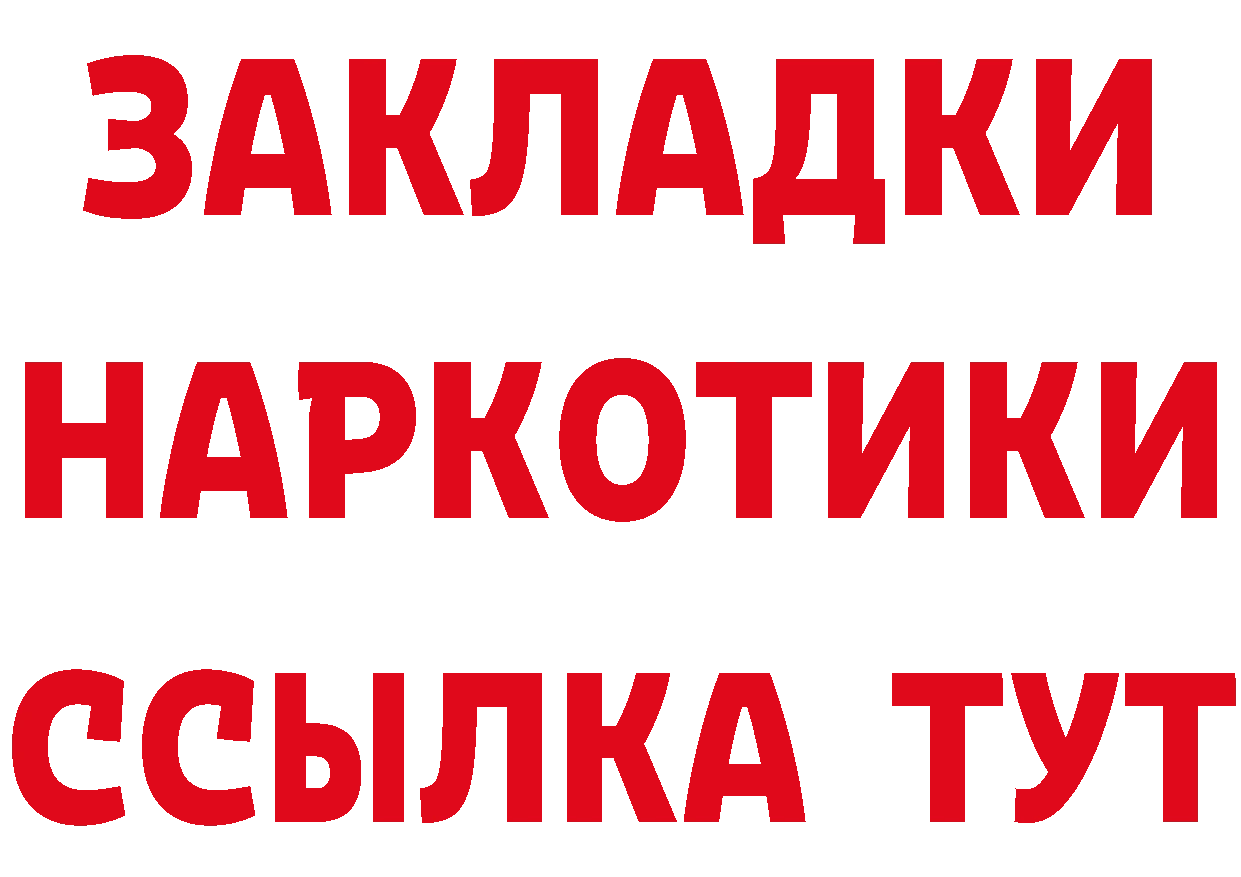 ЗАКЛАДКИ НАРКОТИКИ ССЫЛКА ТУТ